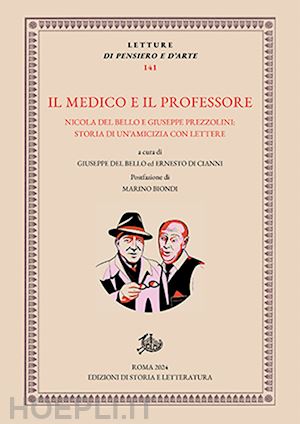 LETTURE
DI PENSIERO E D'ARTE
141

IL MEDICO E IL PROFESSORE

NICOLA DEL BELLO E GIUSEPPE PREZZOLINI: STORIA DI UN'AMICIZIA CON LETTERE

a cura di
GIUSEPPE DEL BELLO ed ERNESTO DI CIANNI

Postfazione di
MARINO BIONDI

ROMA 2024
EDIZIONI DI STORIA E LETTERATURA

HOEPLI.IT